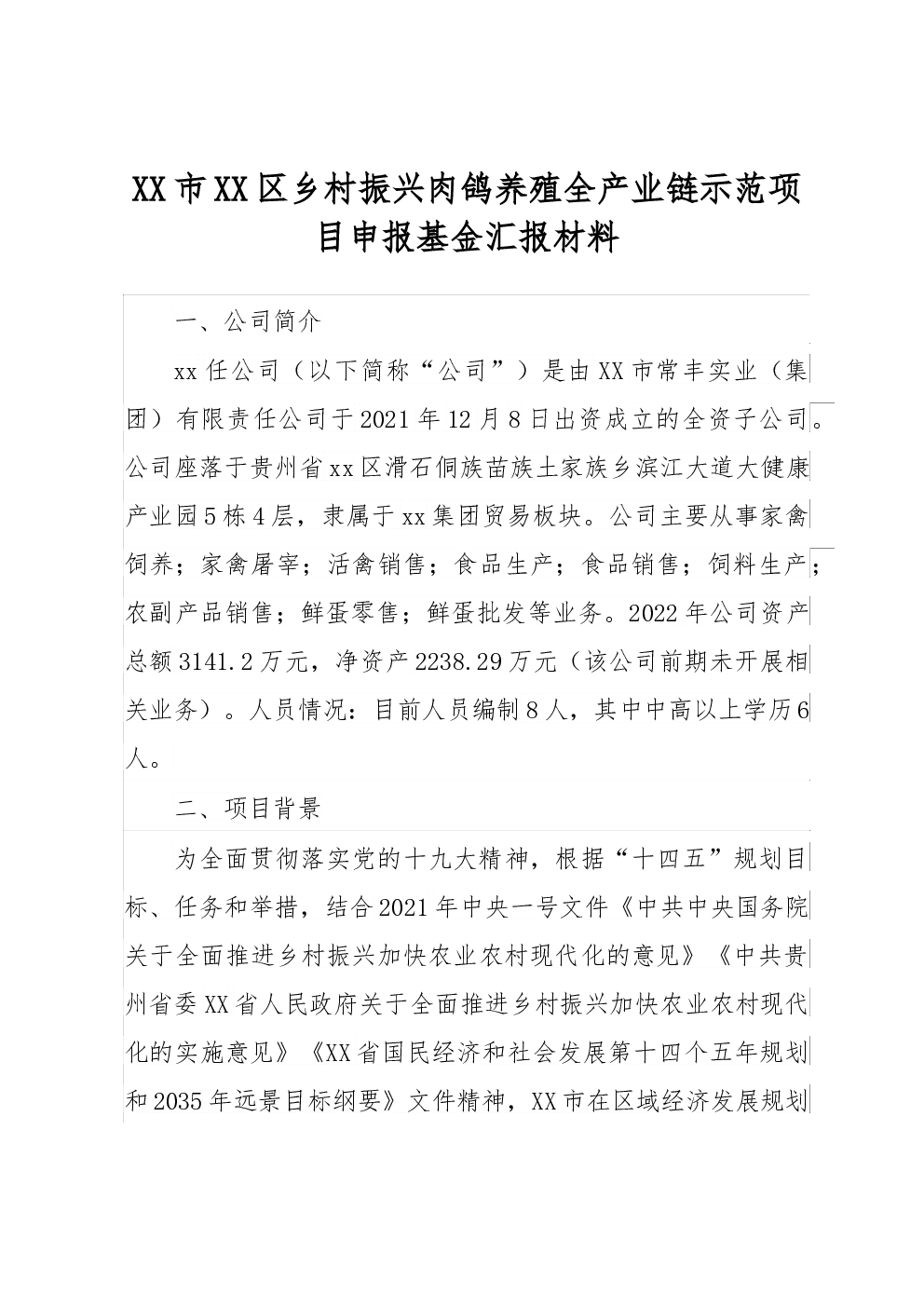 XX市XX区乡村振兴肉鸽养殖全产业链示范项目申报基金汇报材料

一、公司简介

xx任公司（以下简称“公司”）是由XX市常丰实业（集团）有限责任公司于2021年12月8日出资成立的全资子公司。公司座落于贵州省xx区滑石侗族苗族土家族乡滨江大道大健康产业园5栋4层，隶属于xx集团贸易板块。公司主要从事家禽饲养；家禽屠宰；活禽销售；食品生产；食品销售；饲料生产；农副产品销售；鲜蛋零售；鲜蛋批发等业务。2022年公司资产总额3141.2万元，净资产2238.29万元（该公司前期未开展相关业务）。人员情况：目前人员编制8人，其中中高以上学历6人。

二、项目背景

为全面贯彻落实党的十九大精神，根据“十四五”规划目标、任务和举措，结合2021年中央一号文件《中共中央国务院关于全面推进乡村振兴加快农业农村现代化的意见》《中共贵州省委XX省人民政府关于全面推进乡村振兴加快农业农村现代化的实施意见》《XX省国民经济和社会发展第十四个五年规划和2035年远景目标纲要》文件精神，XX市在区域经济发展规划